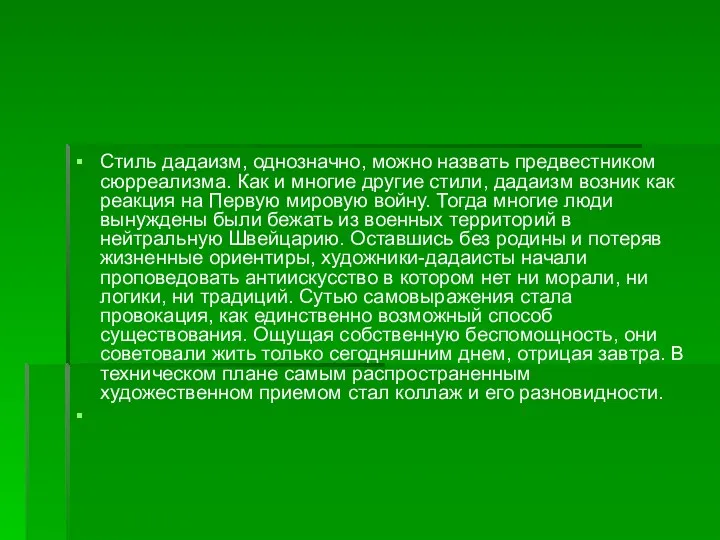 Стиль дадаизм, однозначно, можно назвать предвестником сюрреализма. Как и многие другие стили, дадаизм возник как реакция на Первую мировую войну. Тогда многие люди вынуждены были бежать из военных территорий в нейтральную Швейцарию. Оставшись без родины и потеряв жизненные ориентиры, художники-дадаисты начали проповедовать антиискусство в котором нет ни морали, ни логики, ни традиций. Сутью самовыражения стала провокация, как единственно возможный способ существования. Ощущая собственную беспомощность, они советовали жить только сегодняшним днем, отрицая завтра. В техническом плане самым распространенным художественном приемом стал коллаж и его разновидности.